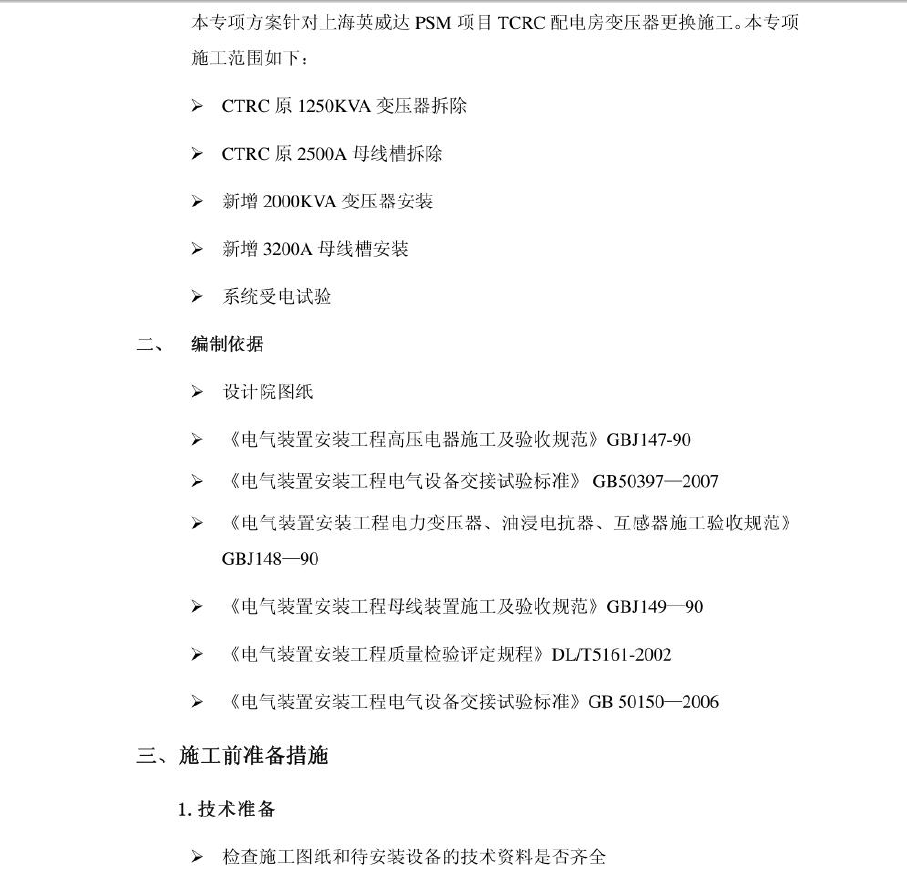 本专项方案针对上海英威达 PSM 项目 TCRC 配电房变压器更换施工。本专项施工范围如下：

➢ CTRC 原 1250KVA 变压器拆除

➢ CTRC 原 2500A 母线槽拆除

➢ 新增 2000KVA 变压器安装

➢ 新增 3200A 母线槽安装

➢ 系统受电试验

二、 编制依据

➢ 设计院图纸

➢ 《电气装置安装工程高压电器施工及验收规范》GBJ147-90

➢ 《电气装置安装工程电气设备交接试验标准》 GB50397—2007

➢ 《电气装置安装工程电力变压器、油浸电抗器、互感器施工验收规范》GBJ148—90

➢ 《电气装置安装工程母线装置施工及验收规范》GBJ149—90

➢ 《电气装置安装工程质量检验评定规程》DL/T5161-2002

➢ 《电气装置安装工程电气设备交接试验标准》GB 50150—2006

三、施工前准备措施

1. 技术准备

➢ 检查施工图纸和待安装设备的技术资料是否齐全